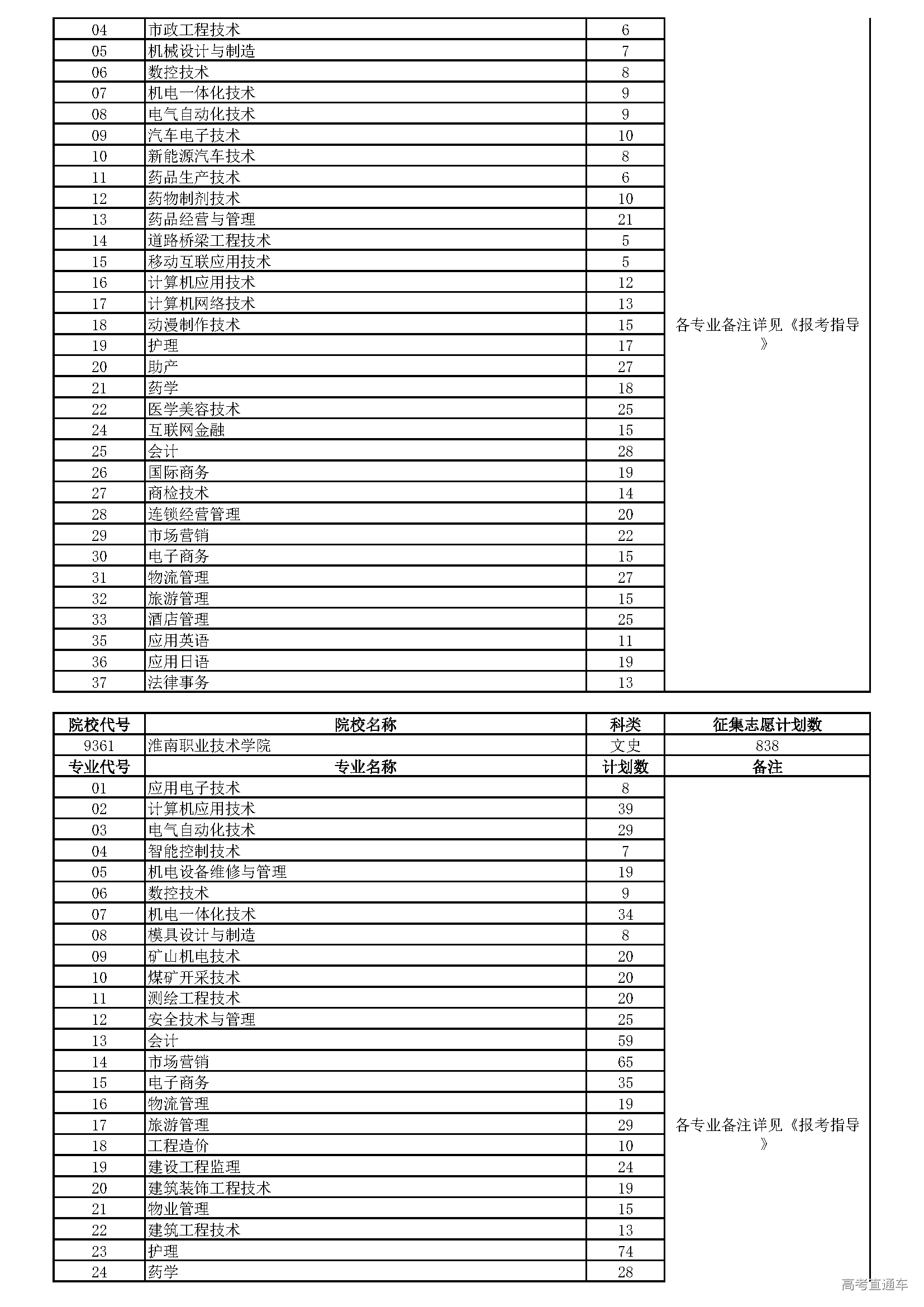 | | | | |
|---|---|---|---|
| 04 | 市政工程技术 | 6 | 各专业备注详见《报考指导》 |
| 05 | 机械设计与制造 | 7 | |
| 06 | 数控技术 | 8 | |
| 07 | 机电一体化技术 | 9 | |
| 08 | 电气自动化技术 | 9 | |
| 09 | 汽车电子技术 | 10 | |
| 10 | 新能源汽车技术 | 8 | |
| 11 | 药品生产技术 | 6 | |
| 12 | 药物制剂技术 | 10 | |
| 13 | 药品经营与管理 | 21 | |
| 14 | 道路桥梁工程技术 | 5 | |
| 15 | 移动互联应用技术 | 5 | |
| 16 | 计算机应用技术 | 12 | |
| 17 | 计算机网络技术 | 13 | |
| 18 | 动漫制作技术 | 15 | |
| 19 | 护理 | 17 | |
| 20 | 助产 | 27 | |
| 21 | 药学 | 18 | |
| 22 | 医学美容技术 | 25 | |
| 24 | 互联网金融 | 15 | |
| 25 | 会计 | 28 | |
| 26 | 国际商务 | 19 | |
| 27 | 商检技术 | 14 | |
| 28 | 连锁经营管理 | 20 | |
| 29 | 市场营销 | 22 | |
| 30 | 电子商务 | 15 | |
| 31 | 物流管理 | 27 | |
| 32 | 旅游管理 | 15 | |
| 33 | 酒店管理 | 25 | |
| 35 | 应用英语 | 11 | |
| 36 | 应用日语 | 19 | |
| 37 | 法律事务 | 13 | |

| 院校代号 | 院校名称 | 科类 | 征集志愿计划数 |
|---|---|---|---|
| 9361 | 淮南职业技术学院 | 文史 | 838 |
| 专业代号 | 专业名称 | 计划数 | 备注 |
| 01 | 应用电子技术 | 8 | 各专业备注详见《报考指导》 |
| 02 | 计算机应用技术 | 39 | |
| 03 | 电气自动化技术 | 29 | |
| 04 | 智能控制技术 | 7 | |
| 05 | 机电设备维修与管理 | 19 | |
| 06 | 数控技术 | 9 | |
| 07 | 机电一体化技术 | 34 | |
| 08 | 模具设计与制造 | 8 | |
| 09 | 矿山机电技术 | 20 | |
| 10 | 煤矿开采技术 | 20 | |
| 11 | 测绘工程技术 | 20 | |
| 12 | 安全技术与管理 | 25 | |
| 13 | 会计 | 59 | |
| 14 | 市场营销 | 65 | |
| 15 | 电子商务 | 35 | |
| 16 | 物流管理 | 19 | |
| 17 | 旅游管理 | 29 | |
| 18 | 工程造价 | 10 | |
| 19 | 建设工程监理 | 24 | |
| 20 | 建筑装饰工程技术 | 19 | |
| 21 | 物业管理 | 15 | |
| 22 | 建筑工程技术 | 13 | |
| 23 | 护理 | 74 | |
| 24 | 药学 | 28 | |

高考直通车